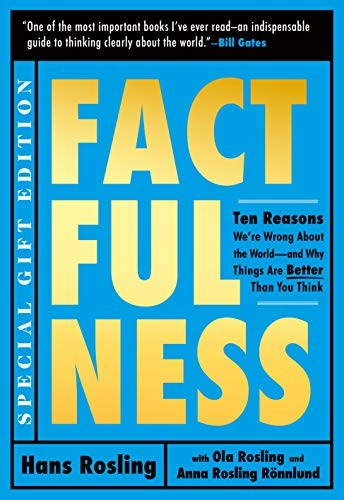 "One of the most important books I've ever read—an indispensable guide to thinking clearly about the world."—Bill Gates

SPECIAL GIFT EDITION

FACT
FUL
NESS

Ten Reasons
We're Wrong About the World—and Why Things Are Better Than You Think

Hans Rosling

with Ola Rosling and Anna Rosling Rönnlund